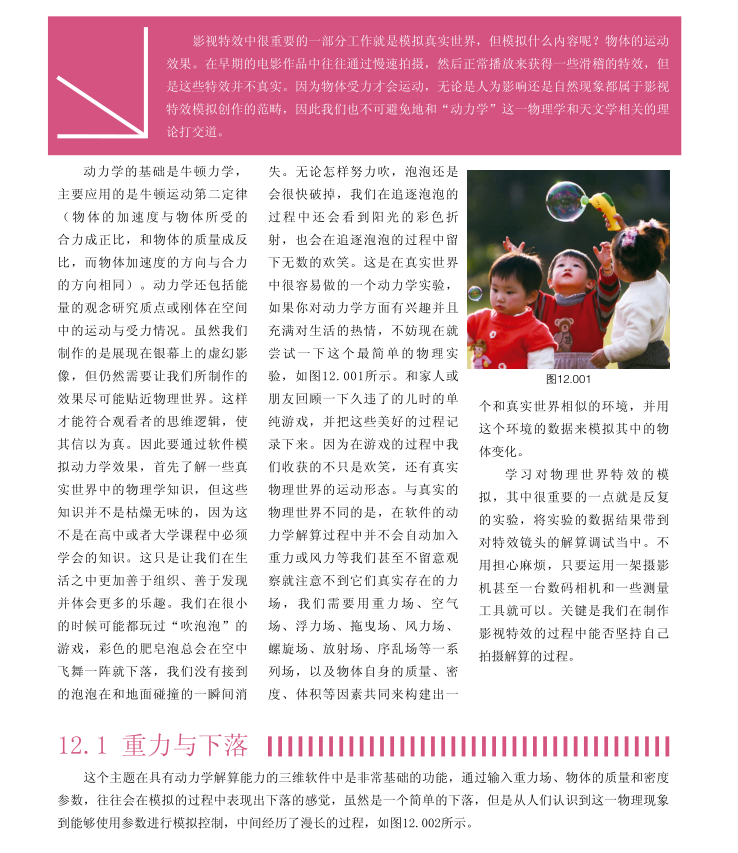 影视特效中很重要的一部分工作就是模拟真实世界，但模拟什么内容呢？物体的运动效果。在早期的电影作品中往往通过慢速拍摄，然后正常播放来获得一些滑稽的特效，但是这些特效并不真实。因为物体受力才会运动，无论是人为影响还是自然现象都属于影视特效模拟创作的范畴，因此我们也不可避免地和“动力学”这一物理学和天文学相关的理论打交道。

动力学的基础是牛顿力学，主要应用的是牛顿运动第二定律（物体的加速度与物体所受的合力成正比，和物体的质量成反比，而物体加速度的方向与合力的方向相同）。动力学还包括能量的观念研究质点或刚体在空间中的运动与受力情况。虽然我们制作的是展现在银幕上的虚幻影像，但仍然需要让我们所制作的效果尽可能贴近物理世界。这样才能符合观看者的思维逻辑，使其信以为真。因此要通过软件模拟动力学效果，首先了解一些真实世界中的物理学知识，但这些知识并不是枯燥无味的，因为这不是在高中或者大学课程中必须学会的知识。这只是让我们在生活之中更加善于组织、善于发现并体会更多的乐趣。我们在很小的时候可能都玩过“吹泡泡”的游戏，彩色的肥皂泡总会在空中飞舞一阵就下落，我们没有接到的泡泡在和地面碰撞的一瞬间消失。无论怎样努力吹，泡泡还是会很快破掉，我们在追逐泡泡的过程中还会看到阳光的彩色折射，也会在追逐泡泡的过程中留下无数的欢笑。这是在真实世界中很容易做的一个动力学实验，如果你对动力学方面有兴趣并且充满对生活的热情，不妨现在就尝试一下这个最简单的物理实验，如图12.001所示。和家人或朋友回顾一下久违了的儿时的单纯游戏，并把这些美好的过程记录下来。因为在游戏的过程中我们收获的不只是欢笑，还有真实物理世界的运动形态。与真实的物理世界不同的是，在软件的动力学解算过程中并不会自动加入重力或风力等我们甚至不留意观察就注意不到它们真实存在的力场，我们需要用重力场、空气场、浮力场、拖曳场、风力场、螺旋场、放射场、序乱场等一系列场，以及物体自身的质量、密度、体积等因素共同来构建出一个和真实世界相似的环境，并用这个环境的数据来模拟其中的物体变化。

图12.001

学习对物理世界特效的模拟，其中很重要的一点就是反复的实验，将实验的数据结果带到对特效镜头的解算调试当中。不用担心麻烦，只要运用一架摄影机甚至一台数码相机和一些测量工具就可以。关键是我们在制作影视特效的过程中能否坚持自己拍摄解算的过程。

12.1 重力与下落

这个主题在具有动力学解算能力的三维软件中是非常基础的功能，通过输入重力场、物体的质量和密度参数，往往会在模拟的过程中表现出下落的感觉，虽然是一个简单的下落，但是从人们认识到这一物理现象到能够使用参数进行模拟控制，中间经历了漫长的过程，如图12.002所示。